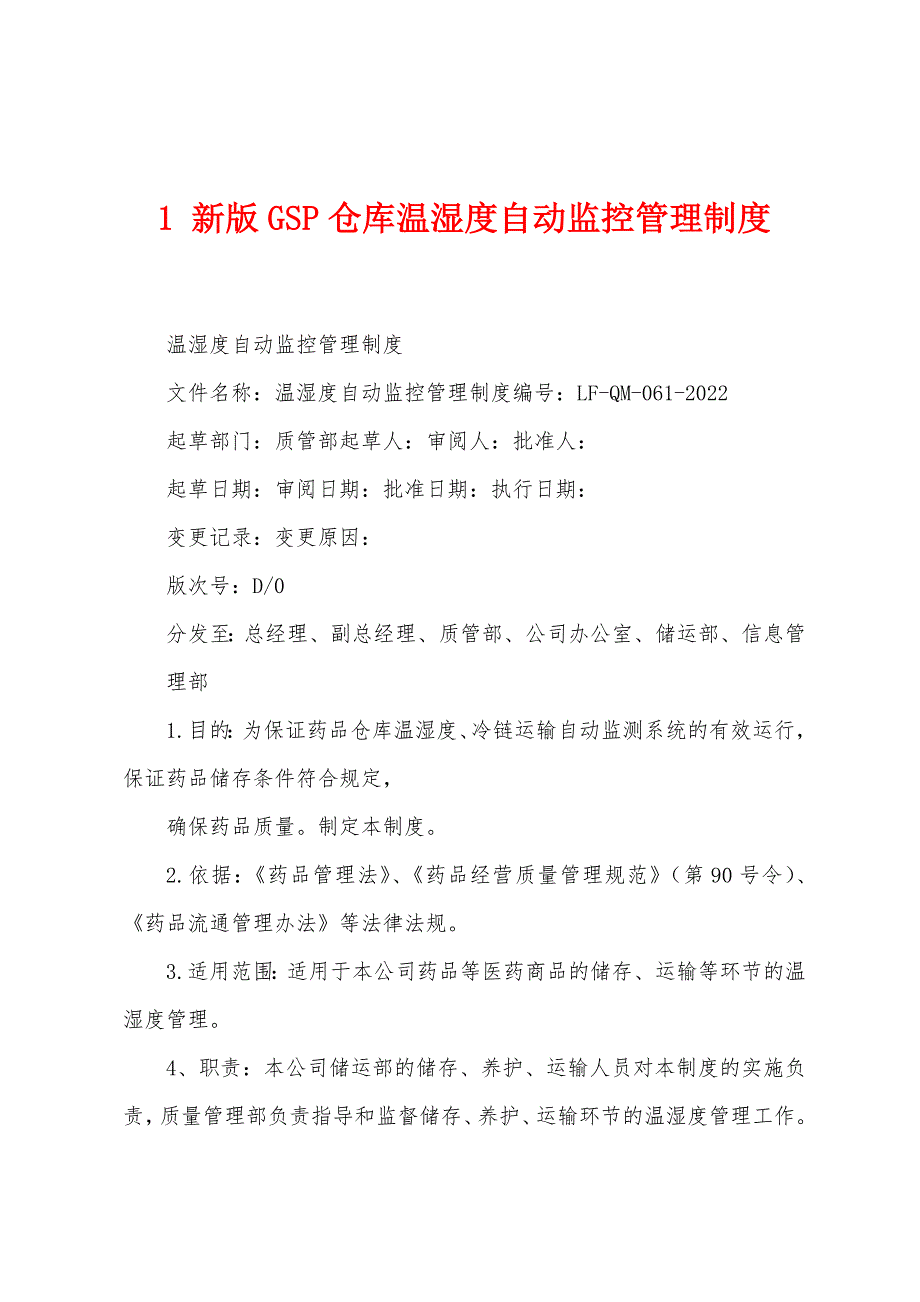 1 新版GSP仓库温湿度自动监控管理制度

温湿度自动监控管理制度

文件名称：温湿度自动监控管理制度编号：LF-QM-061-2022

起草部门：质管部起草人：审阅人：批准人：

起草日期：审阅日期：批准日期：执行日期：

变更记录：变更原因：

版次号：D/0

分发至：总经理、副总经理、质管部、公司办公室、储运部、信息管理部

1.目的：为保证药品仓库温湿度、冷链运输自动监测系统的有效运行，保证药品储存条件符合规定，

确保药品质量。制定本制度。

2.依据：《药品管理法》、《药品经营质量管理规范》（第90号令）、《药品流通管理办法》等法律法规。

3.适用范围：适用于本公司药品等医药商品的储存、运输等环节的温湿度管理。

4、职责：本公司储运部的储存、养护、运输人员对本制度的实施负责，质量管理部负责指导和监督储存、养护、运输环节的温湿度管理工作。